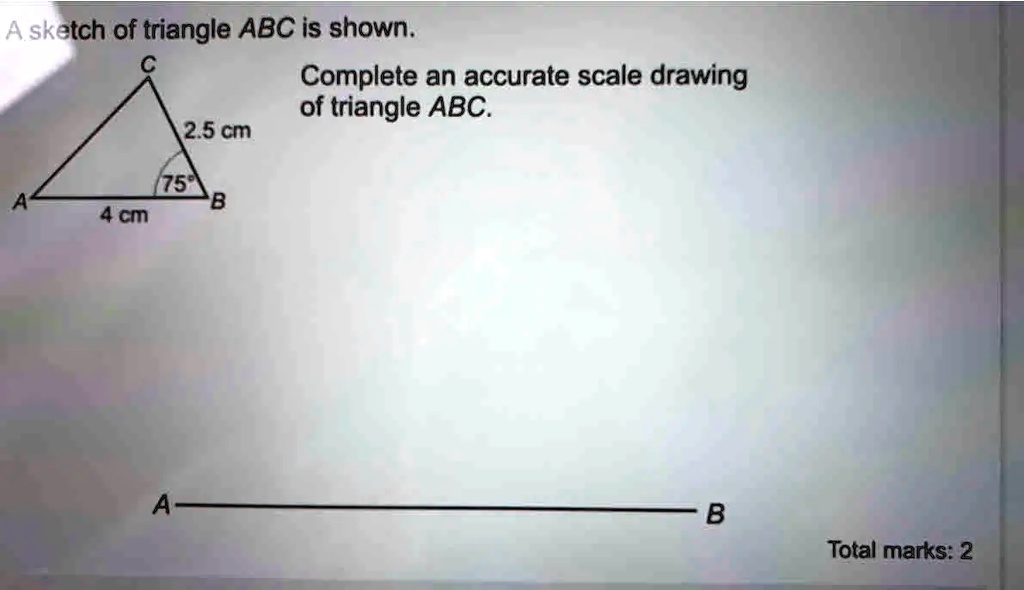 A sketch of triangle ABC is shown.

C
2.5 cm
75°
A
B
4 cm

Complete an accurate scale drawing of triangle ABC.

A
B

Total marks: 2